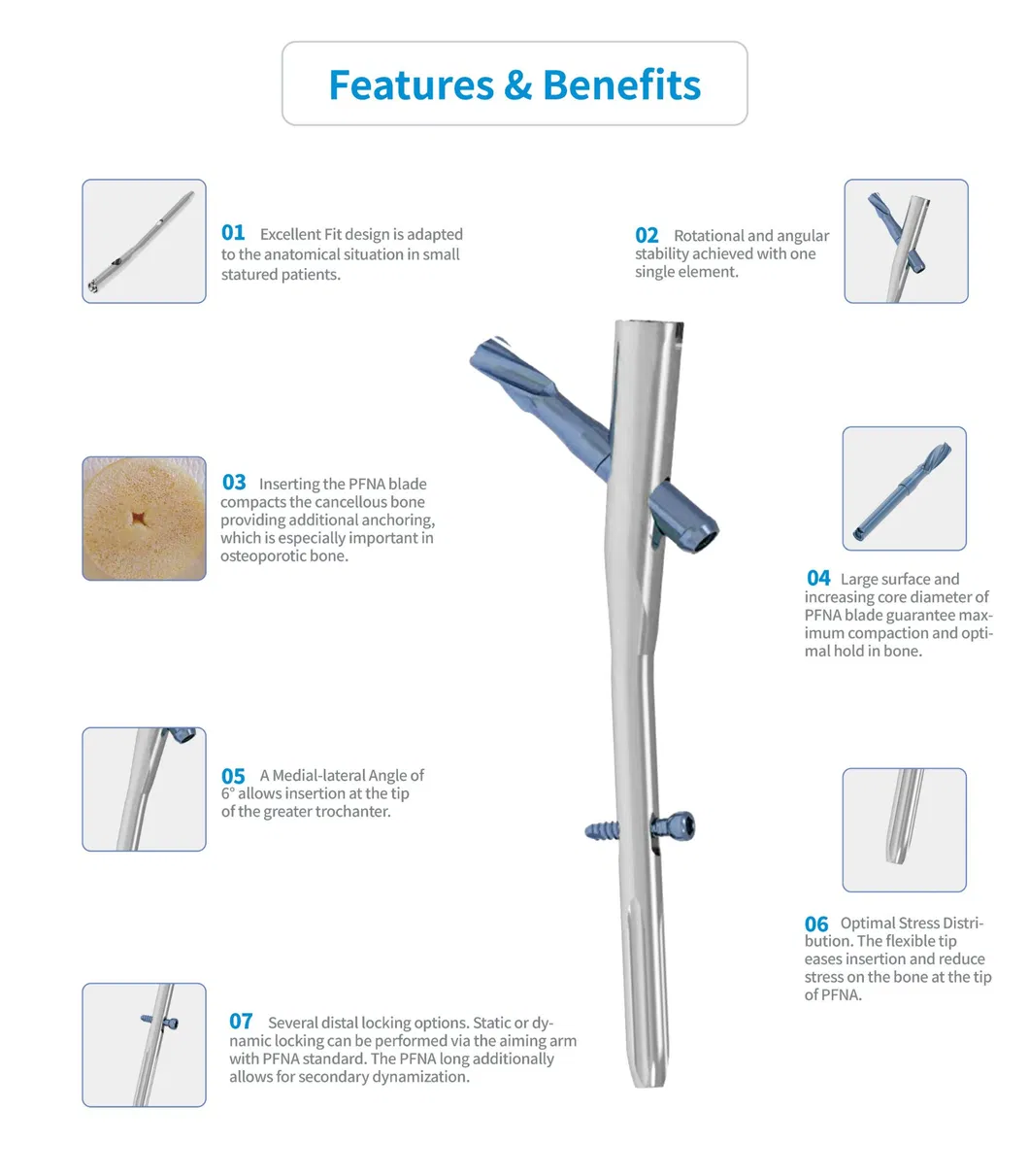 Features & Benefits

01 Excellent Fit design is adapted to the anatomical situation in small statured patients.

02 Rotational and angular stability achieved with one single element.

03 Inserting the PFNA blade compacts the cancellous bone providing additional anchoring, which is especially important in osteoporotic bone.

04 Large surface and increasing core diameter of PFNA blade guarantee maximum compaction and optimal hold in bone.

05 A Medial-lateral Angle of 6° allows insertion at the tip of the greater trochanter.

06 Optimal Stress Distribution. The flexible tip eases insertion and reduce stress on the bone at the tip of PFNA.

07 Several distal locking options. Static or dynamic locking can be performed via the aiming arm with PFNA standard. The PFNA long additionally allows for secondary dynamization.